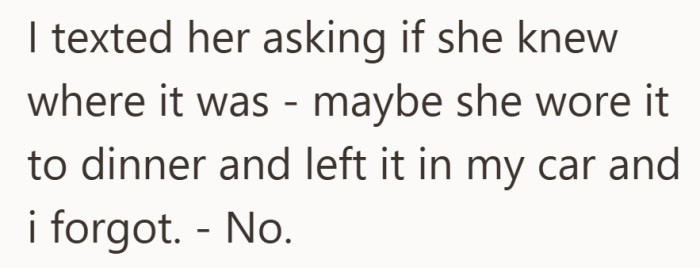 I texted her asking if she knew where it was - maybe she wore it to dinner and left it in my car and i forgot. - No.